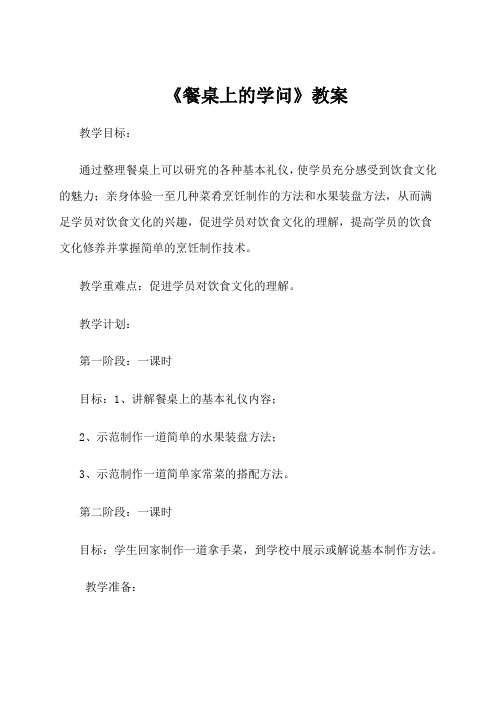 《餐桌上的学问》教案

教学目标：

通过整理餐桌上可以研究的各种基本礼仪，使学员充分感受到饮食文化的魅力；亲身体验一至几种菜肴烹饪制作的方法和水果装盘方法，从而满足学员对饮食文化的兴趣，促进学员对饮食文化的理解，提高学员的饮食文化修养并掌握简单的烹饪制作技术。

教学重难点：促进学员对饮食文化的理解。

教学计划：

第一阶段：一课时

目标：1、讲解餐桌上的基本礼仪内容；

2、示范制作一道简单的水果装盘方法；

3、示范制作一道简单家常菜的搭配方法。

第二阶段：一课时

目标：学生回家制作一道拿手菜，到学校中展示或解说基本制作方法。

教学准备：